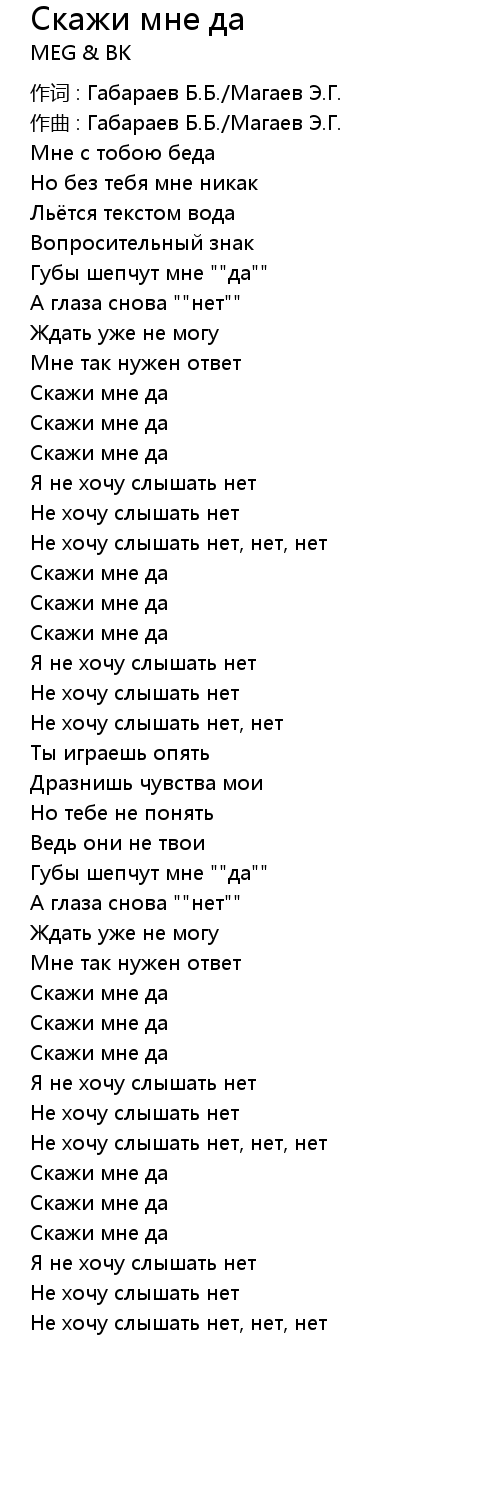 Скажи мне да
MEG & BK

作词 : Габараев Б.Б./Магаев Э.Г.
作曲 : Габараев Б.Б./Магаев Э.Г.
Мне с тобою беда
Но без тебя мне никак
Льётся текстом вода
Вопросительный знак
Губы шепчут мне ""да""
А глаза снова ""нет""
Ждать уже не могу
Мне так нужен ответ
Скажи мне да
Скажи мне да
Скажи мне да
Я не хочу слышать нет
Не хочу слышать нет
Не хочу слышать нет, нет, нет
Скажи мне да
Скажи мне да
Скажи мне да
Я не хочу слышать нет
Не хочу слышать нет
Не хочу слышать нет, нет
Ты играешь опять
Дразнишь чувства мои
Но тебе не понять
Ведь они не твои
Губы шепчут мне ""да""
А глаза снова ""нет""
Ждать уже не могу
Мне так нужен ответ
Скажи мне да
Скажи мне да
Скажи мне да
Я не хочу слышать нет
Не хочу слышать нет
Не хочу слышать нет, нет, нет
Скажи мне да
Скажи мне да
Скажи мне да
Я не хочу слышать нет
Не хочу слышать нет
Не хочу слышать нет, нет, нет